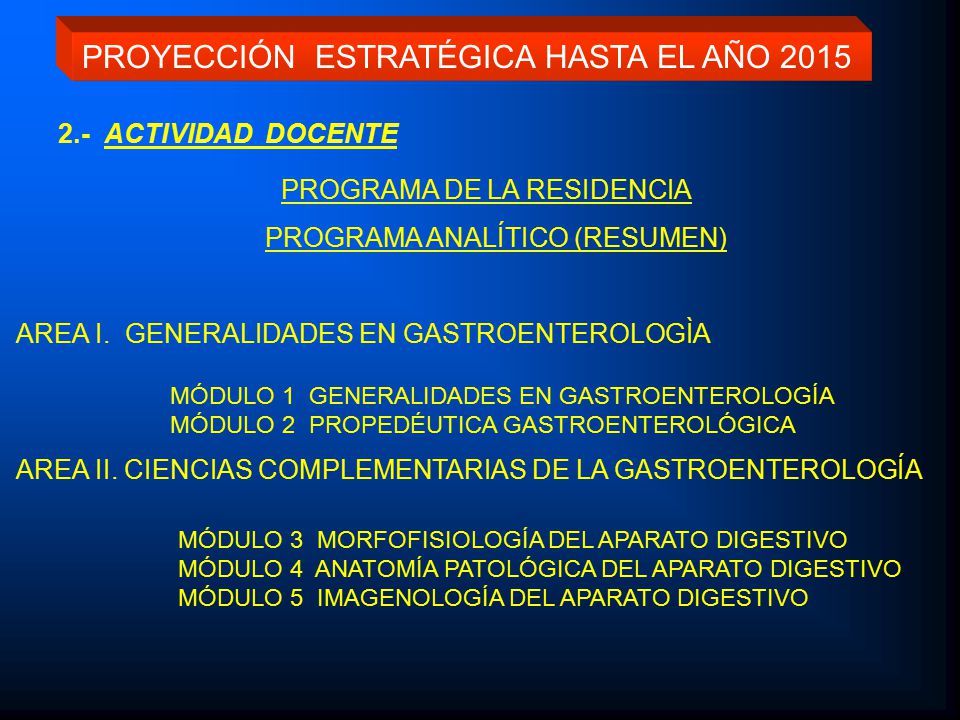 PROYECCIÓN ESTRATÉGICA HASTA EL AÑO 2015

2.- ACTIVIDAD DOCENTE

PROGRAMA DE LA RESIDENCIA

PROGRAMA ANALÍTICO (RESUMEN)

AREA I. GENERALIDADES EN GASTROENTEROLOGÌA

MÓDULO 1 GENERALIDADES EN GASTROENTEROLOGÍA
MÓDULO 2 PROPEDÉUTICA GASTROENTEROLÓGICA

AREA II. CIENCIAS COMPLEMENTARIAS DE LA GASTROENTEROLOGÍA

MÓDULO 3 MORFOFISIOLOGÍA DEL APARATO DIGESTIVO
MÓDULO 4 ANATOMÍA PATOLÓGICA DEL APARATO DIGESTIVO
MÓDULO 5 IMAGENOLOGÍA DEL APARATO DIGESTIVO